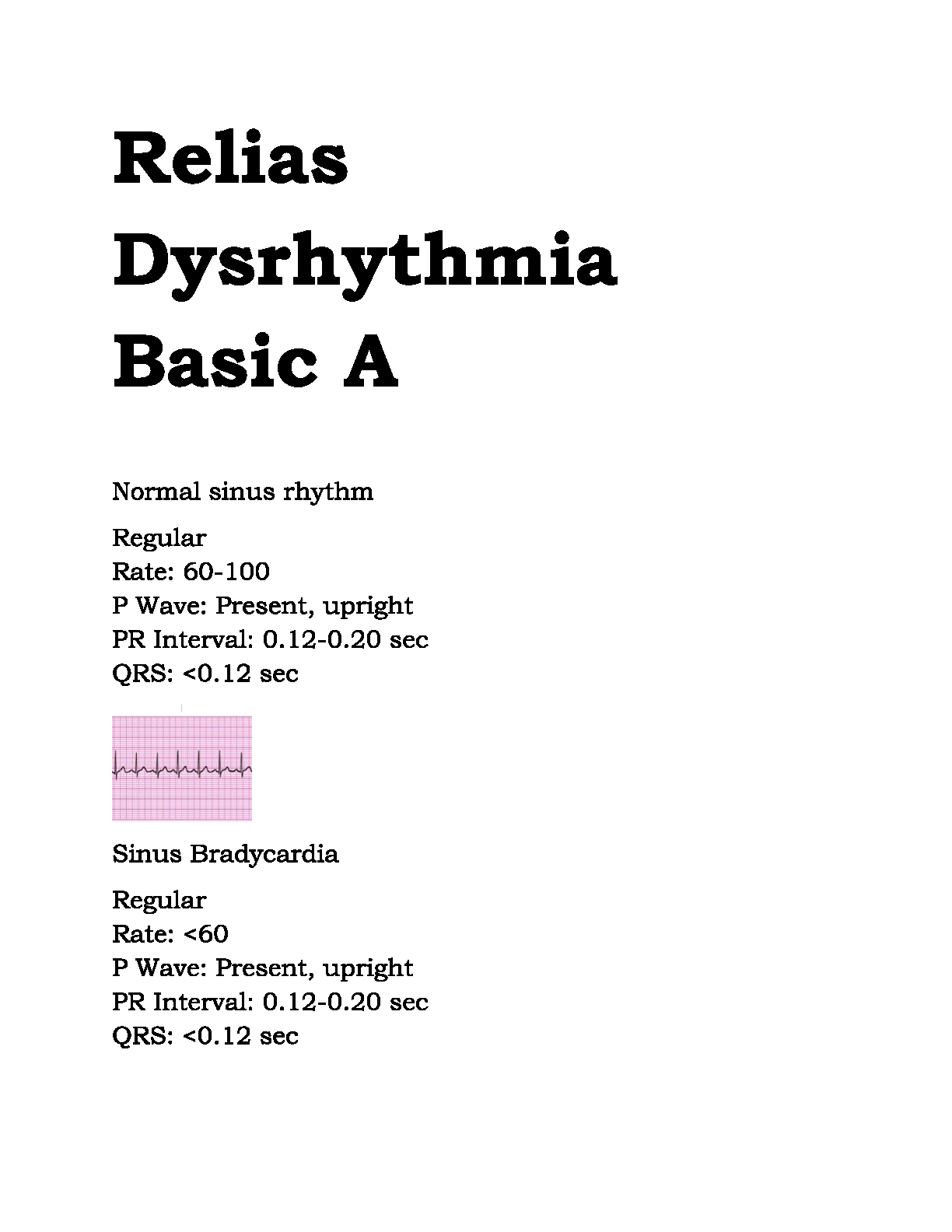 Relias Dysrhythmia Basic A

Normal sinus rhythm

Regular
Rate: 60-100
P Wave: Present, upright
PR Interval: 0.12-0.20 sec
QRS: <0.12 sec

Sinus Bradycardia

Regular
Rate: <60
P Wave: Present, upright
PR Interval: 0.12-0.20 sec
QRS: <0.12 sec